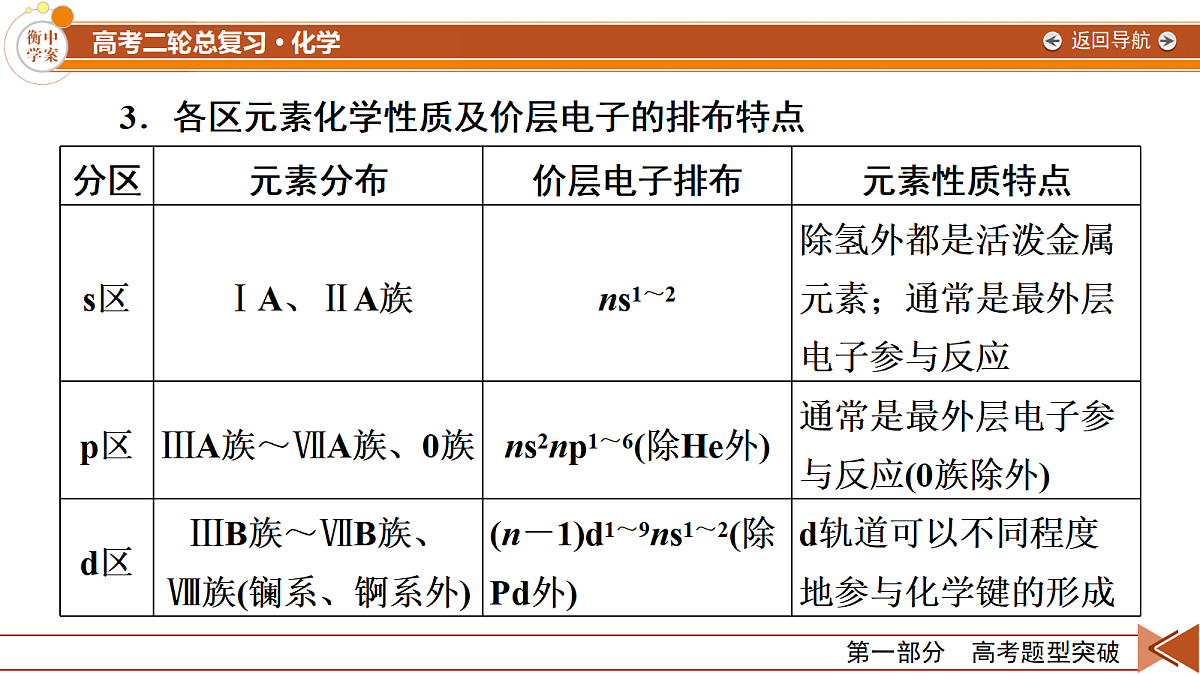 衡中学案

高考二轮总复习·化学

返回导航

3．各区元素化学性质及价层电子的排布特点

| 分区 | 元素分布 | 价层电子排布 | 元素性质特点 |
|---|---|---|---|
| s区 | ⅠA、ⅡA族 | $ns^{1\sim2}$ | 除氢外都是活泼金属元素；通常是最外层电子参与反应 |
| p区 | ⅢA族～ⅦA族、0族 | $ns^2np^{1\sim6}$(除He外) | 通常是最外层电子参与反应(0族除外) |
| d区 | ⅢB族～ⅦB族、Ⅷ族(镧系、锕系外) | $(n-1)d^{1\sim9}ns^{1\sim2}$(除Pd外) | d轨道可以不同程度地参与化学键的形成 |

第一部分 高考题型突破